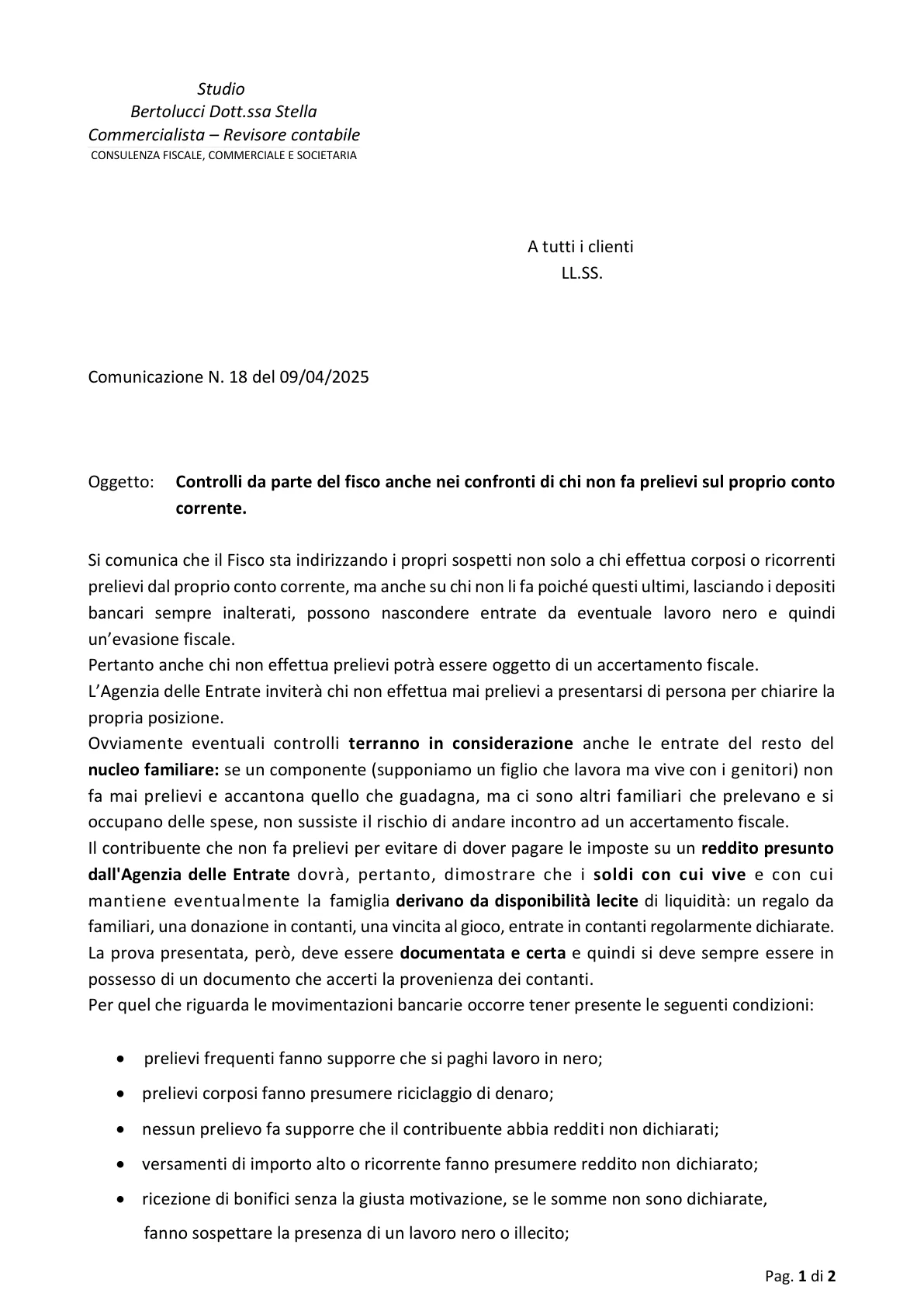 Studio
Bertolucci Dott.ssa Stella
Commercialista – Revisore contabile
CONSULENZA FISCALE, COMMERCIALE E SOCIETARIA

A tutti i clienti
LL.SS.

Comunicazione N. 18 del 09/04/2025

Oggetto: Controlli da parte del fisco anche nei confronti di chi non fa prelievi sul proprio conto corrente.

Si comunica che il Fisco sta indirizzando i propri sospetti non solo a chi effettua corposi o ricorrenti prelievi dal proprio conto corrente, ma anche su chi non li fa poiché questi ultimi, lasciando i depositi bancari sempre inalterati, possono nascondere entrate da eventuale lavoro nero e quindi un'evasione fiscale.
Pertanto anche chi non effettua prelievi potrà essere oggetto di un accertamento fiscale.
L'Agenzia delle Entrate inviterà chi non effettua mai prelievi a presentarsi di persona per chiarire la propria posizione.
Ovviamente eventuali controlli terranno in considerazione anche le entrate del resto del nucleo familiare: se un componente (supponiamo un figlio che lavora ma vive con i genitori) non fa mai prelievi e accantona quello che guadagna, ma ci sono altri familiari che prelevano e si occupano delle spese, non sussiste il rischio di andare incontro ad un accertamento fiscale.
Il contribuente che non fa prelievi per evitare di dover pagare le imposte su un reddito presunto dall'Agenzia delle Entrate dovrà, pertanto, dimostrare che i soldi con cui vive e con cui mantiene eventualmente la famiglia derivano da disponibilità lecite di liquidità: un regalo da familiari, una donazione in contanti, una vincita al gioco, entrate in contanti regolarmente dichiarate.
La prova presentata, però, deve essere documentata e certa e quindi si deve sempre essere in possesso di un documento che accerti la provenienza dei contanti.
Per quel che riguarda le movimentazioni bancarie occorre tener presente le seguenti condizioni:

• prelievi frequenti fanno supporre che si paghi lavoro in nero;
• prelievi corposi fanno presumere riciclaggio di denaro;
• nessun prelievo fa supporre che il contribuente abbia redditi non dichiarati;
• versamenti di importo alto o ricorrente fanno presumere reddito non dichiarato;
• ricezione di bonifici senza la giusta motivazione, se le somme non sono dichiarate, fanno sospettare la presenza di un lavoro nero o illecito;

Pag. 1 di 2